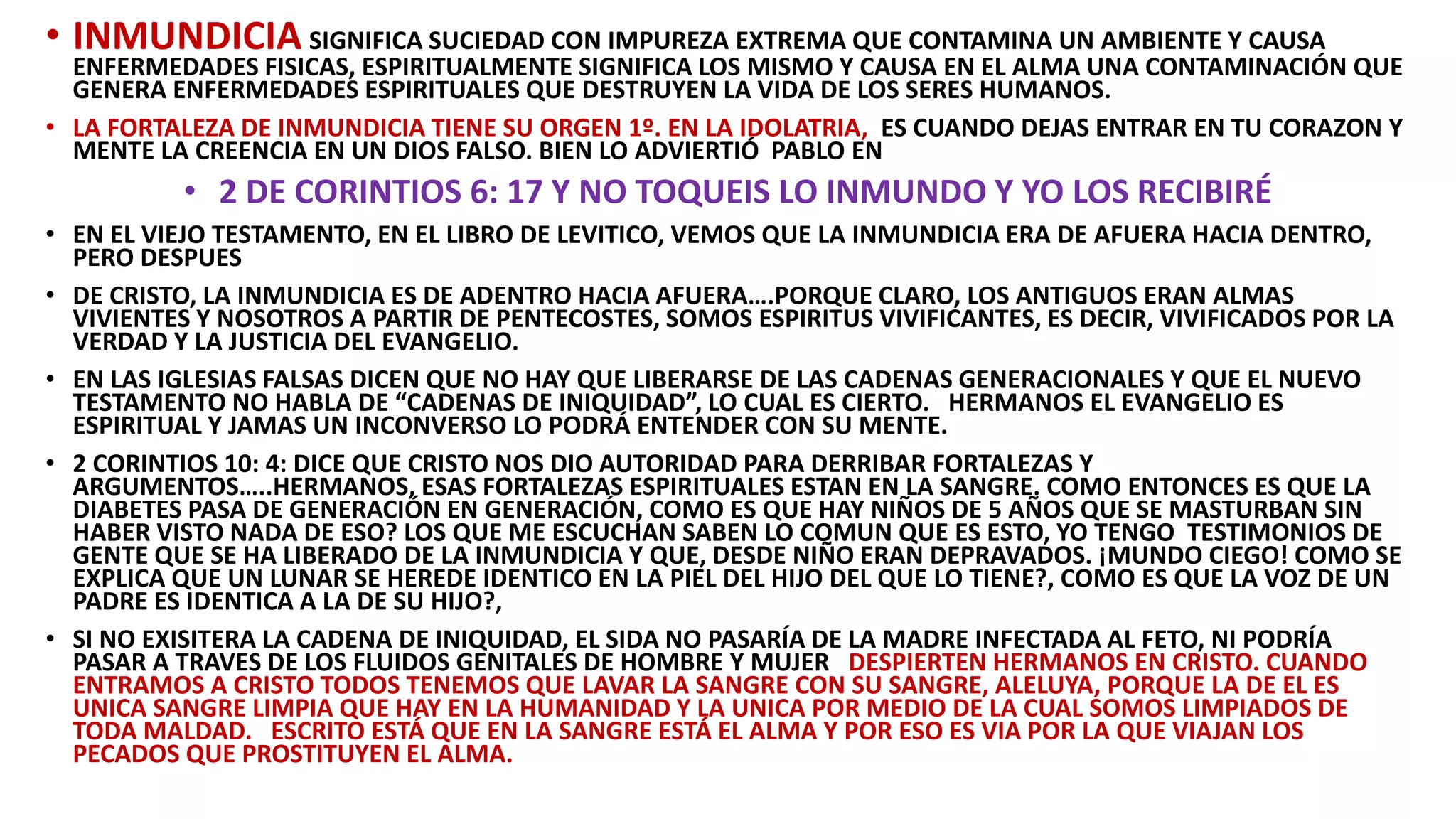 • INMUNDICIA SIGNIFICA SUCIEDAD CON IMPUREZA EXTREMA QUE CONTAMINA UN AMBIENTE Y CAUSA ENFERMEDADES FISICAS, ESPIRITUALMENTE SIGNIFICA LOS MISMO Y CAUSA EN EL ALMA UNA CONTAMINACIÓN QUE GENERA ENFERMEDADES ESPIRITUALES QUE DESTRUYEN LA VIDA DE LOS SERES HUMANOS.

• LA FORTALEZA DE INMUNDICIA TIENE SU ORGEN 1º. EN LA IDOLATRIA, ES CUANDO DEJAS ENTRAR EN TU CORAZON Y MENTE LA CREENCIA EN UN DIOS FALSO. BIEN LO ADVIERTIÓ PABLO EN

• 2 DE CORINTIOS 6: 17 Y NO TOQUEIS LO INMUNDO Y YO LOS RECIBIRÉ

• EN EL VIEJO TESTAMENTO, EN EL LIBRO DE LEVITICO, VEMOS QUE LA INMUNDICIA ERA DE AFUERA HACIA DENTRO, PERO DESPUES

• DE CRISTO, LA INMUNDICIA ES DE ADENTRO HACIA AFUERA….PORQUE CLARO, LOS ANTIGUOS ERAN ALMAS VIVIENTES Y NOSOTROS A PARTIR DE PENTECOSTES, SOMOS ESPIRITUS VIVIFICANTES, ES DECIR, VIVIFICADOS POR LA VERDAD Y LA JUSTICIA DEL EVANGELIO.

• EN LAS IGLESIAS FALSAS DICEN QUE NO HAY QUE LIBERARSE DE LAS CADENAS GENERACIONALES Y QUE EL NUEVO TESTAMENTO NO HABLA DE “CADENAS DE INIQUIDAD”, LO CUAL ES CIERTO. HERMANOS EL EVANGELIO ES ESPIRITUAL Y JAMAS UN INCONVERSO LO PODRÁ ENTENDER CON SU MENTE.

• 2 CORINTIOS 10: 4: DICE QUE CRISTO NOS DIO AUTORIDAD PARA DERRIBAR FORTALEZAS Y ARGUMENTOS…..HERMANOS, ESAS FORTALEZAS ESPIRITUALES ESTAN EN LA SANGRE, COMO ENTONCES ES QUE LA DIABETES PASA DE GENERACIÓN EN GENERACIÓN, COMO ES QUE HAY NIÑOS DE 5 AÑOS QUE SE MASTURBAN SIN HABER VISTO NADA DE ESO? LOS QUE ME ESCUCHAN SABEN LO COMUN QUE ES ESTO, YO TENGO TESTIMONIOS DE GENTE QUE SE HA LIBERADO DE LA INMUNDICIA Y QUE, DESDE NIÑO ERAN DEPRAVADOS. ¡MUNDO CIEGO! COMO SE EXPLICA QUE UN LUNAR SE HEREDE IDENTICO EN LA PIEL DEL HIJO DEL QUE LO TIENE?, COMO ES QUE LA VOZ DE UN PADRE ES IDENTICA A LA DE SU HIJO?,

• SI NO EXISITERA LA CADENA DE INIQUIDAD, EL SIDA NO PASARÍA DE LA MADRE INFECTADA AL FETO, NI PODRÍA PASAR A TRAVES DE LOS FLUIDOS GENITALES DE HOMBRE Y MUJER DESPIERTEN HERMANOS EN CRISTO. CUANDO ENTRAMOS A CRISTO TODOS TENEMOS QUE LAVAR LA SANGRE CON SU SANGRE, ALELUYA, PORQUE LA DE EL ES UNICA SANGRE LIMPIA QUE HAY EN LA HUMANIDAD Y LA UNICA POR MEDIO DE LA CUAL SOMOS LIMPIADOS DE TODA MALDAD. ESCRITO ESTÁ QUE EN LA SANGRE ESTÁ EL ALMA Y POR ESO ES VIA POR LA QUE VIAJAN LOS PECADOS QUE PROSTITUYEN EL ALMA.